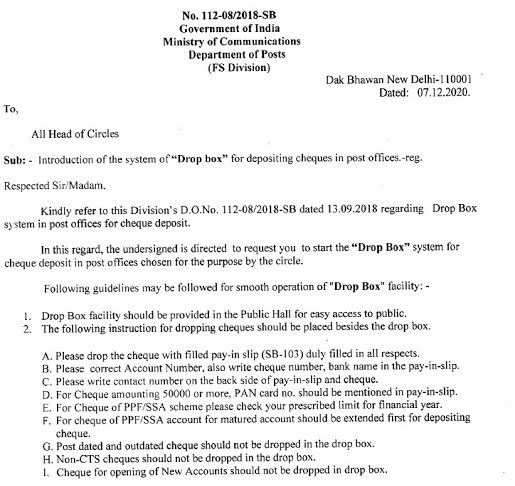 No. 112-08/2018-SB
Government of India
Ministry of Communications
Department of Posts
(FS Division)

Dak Bhawan New Delhi-110001
Dated: 07.12.2020.

To,

All Head of Circles

Sub: - Introduction of the system of "Drop box" for depositing cheques in post offices.-reg.

Respected Sir/Madam.

Kindly refer to this Division's D.O.No. 112-08/2018-SB dated 13.09.2018 regarding Drop Box system in post offices for cheque deposit.

In this regard, the undersigned is directed to request you to start the "Drop Box" system for cheque deposit in post offices chosen for the purpose by the circle.

Following guidelines may be followed for smooth operation of "Drop Box" facility: -

1. Drop Box facility should be provided in the Public Hall for easy access to public.
2. The following instruction for dropping cheques should be placed besides the drop box.

A. Please drop the cheque with filled pay-in slip (SB-103) duly filled in all respects.
B. Please correct Account Number, also write cheque number, bank name in the pay-in-slip.
C. Please write contact number on the back side of pay-in-slip and cheque.
D. For Cheque amounting 50000 or more, PAN card no. should be mentioned in pay-in-slip.
E. For Cheque of PPF/SSA scheme please check your prescribed limit for financial year.
F. For cheque of PPF/SSA account for matured account should be extended first for depositing cheque.
G. Post dated and outdated cheque should not be dropped in the drop box.
H. Non-CTS cheques should not be dropped in the drop box.
I. Cheque for opening of New Accounts should not be dropped in drop box.